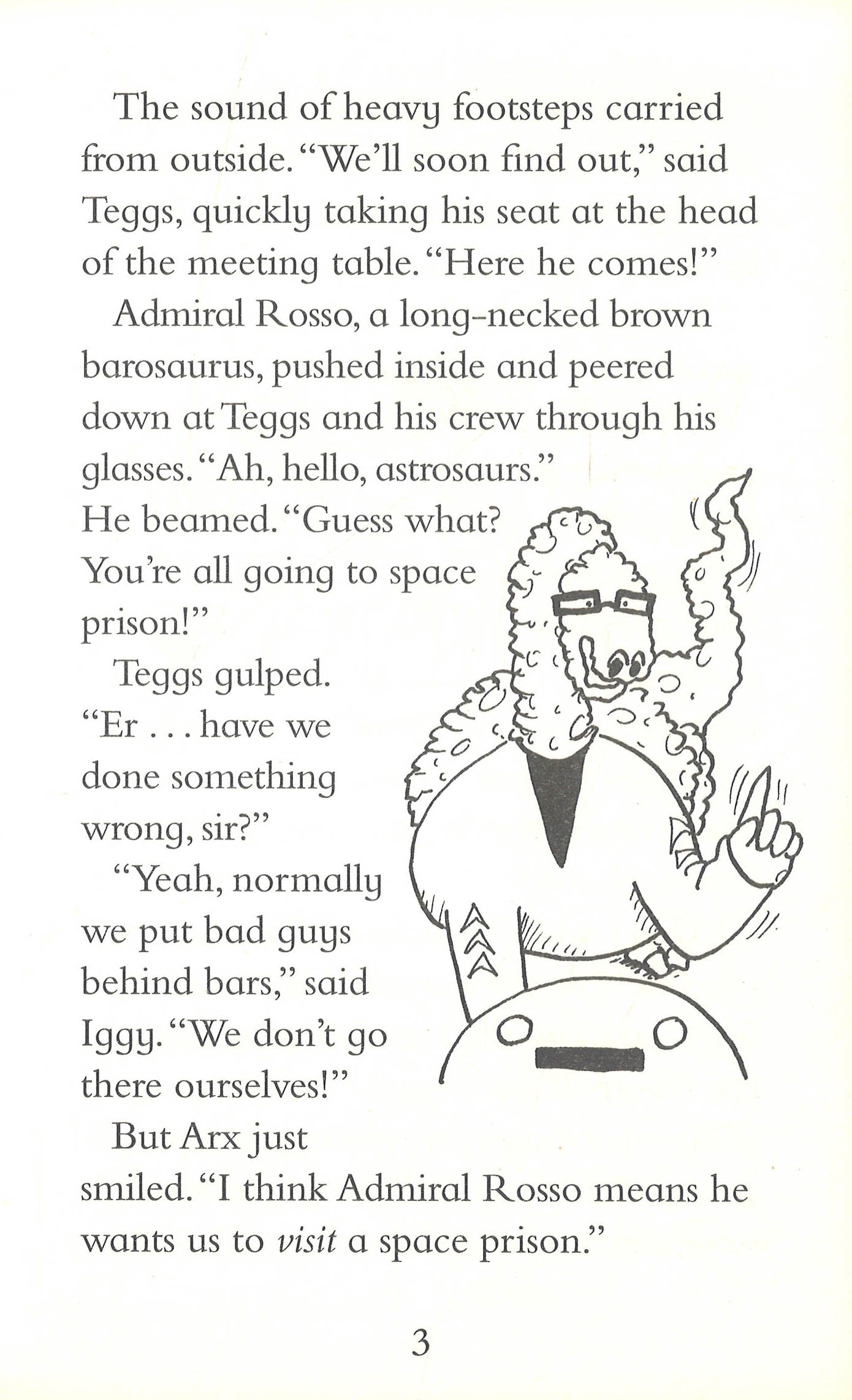 The sound of heavy footsteps carried from outside. "We'll soon find out," said Teggs, quickly taking his seat at the head of the meeting table. "Here he comes!"

Admiral Rosso, a long-necked brown barosaurus, pushed inside and peered down at Teggs and his crew through his glasses. "Ah, hello, astrosaurs." He beamed. "Guess what? You're all going to space prison!"

Teggs gulped. "Er . . . have we done something wrong, sir?"

"Yeah, normally we put bad guys behind bars," said Iggy. "We don't go there ourselves!"

But Arx just smiled. "I think Admiral Rosso means he wants us to visit a space prison."

3